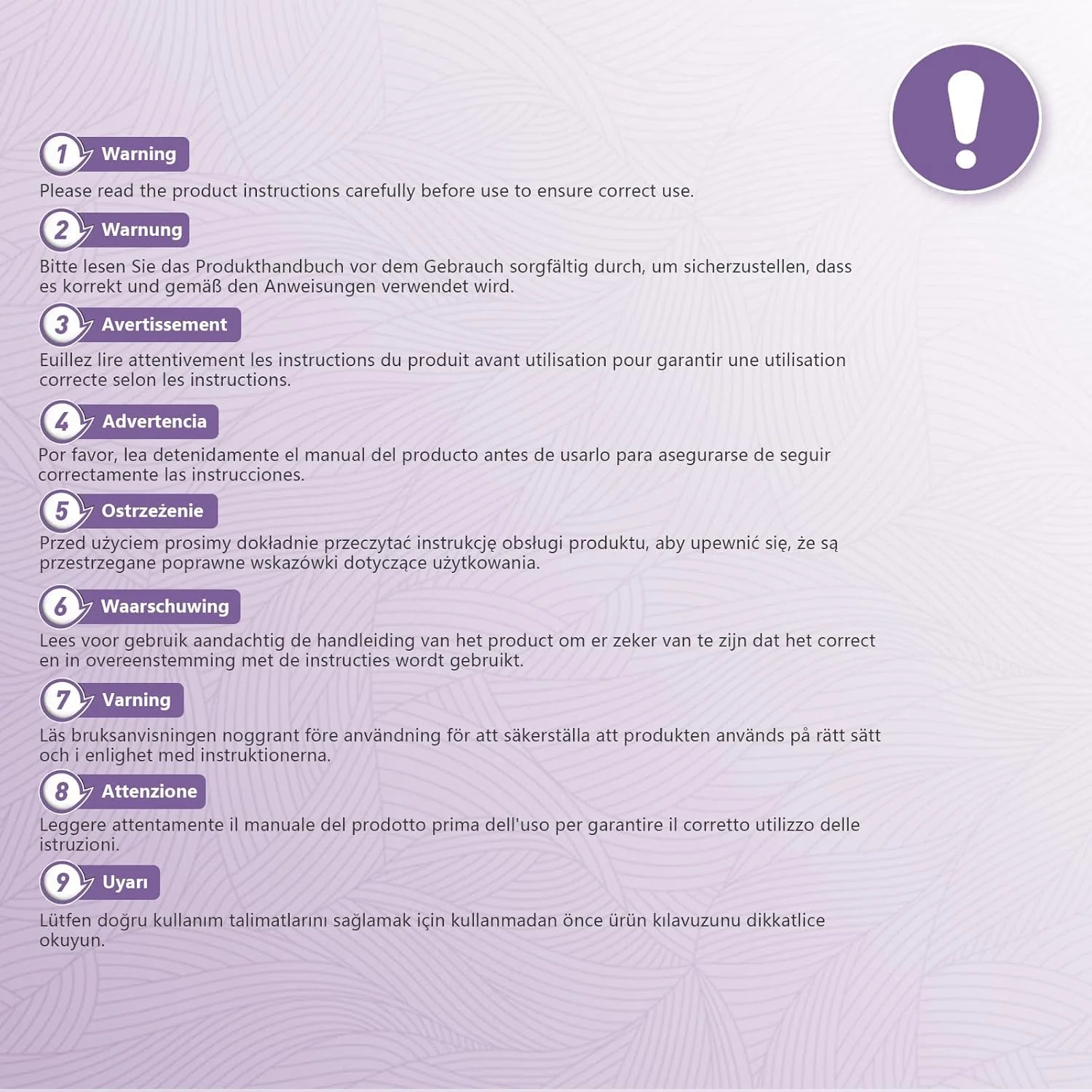 1 Warning

Please read the product instructions carefully before use to ensure correct use.

2 Warnung

Bitte lesen Sie das Produkthandbuch vor dem Gebrauch sorgfältig durch, um sicherzustellen, dass es korrekt und gemäß den Anweisungen verwendet wird.

3 Avertissement

Euillez lire attentivement les instructions du produit avant utilisation pour garantir une utilisation correcte selon les instructions.

4 Advertencia

Por favor, lea detenidamente el manual del producto antes de usarlo para asegurarse de seguir correctamente las instrucciones.

5 Ostrzeżenie

Przed użyciem prosimy dokładnie przeczytać instrukcję obsługi produktu, aby upewnić się, że są przestrzegane poprawne wskazówki dotyczące użytkowania.

6 Waarschuwing

Lees voor gebruik aandachtig de handleiding van het product om er zeker van te zijn dat het correct en in overeenstemming met de instructies wordt gebruikt.

7 Varning

Läs bruksanvisningen noggrant före användning för att säkerställa att produkten används på rätt sätt och i enlighet med instruktionerna.

8 Attenzione

Leggere attentamente il manuale del prodotto prima dell'uso per garantire il corretto utilizzo delle istruzioni.

9 Uyarı

Lütfen doğru kullanım talimatlarını sağlamak için kullanmadan önce ürün kılavuzunu dikkatlice okuyun.